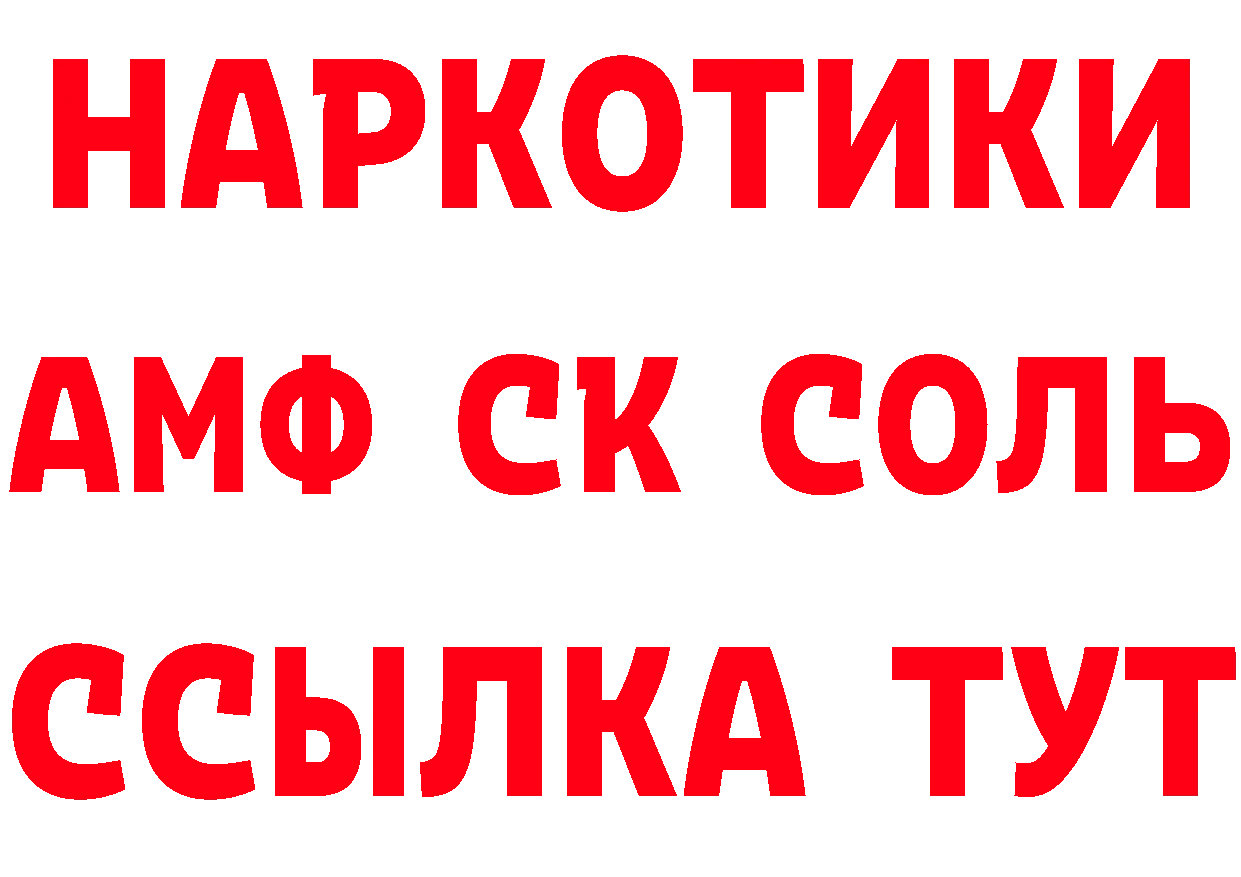 НАРКОТИКИ
АМФ СК СОЛЬ
ССЫЛКА ТУТ